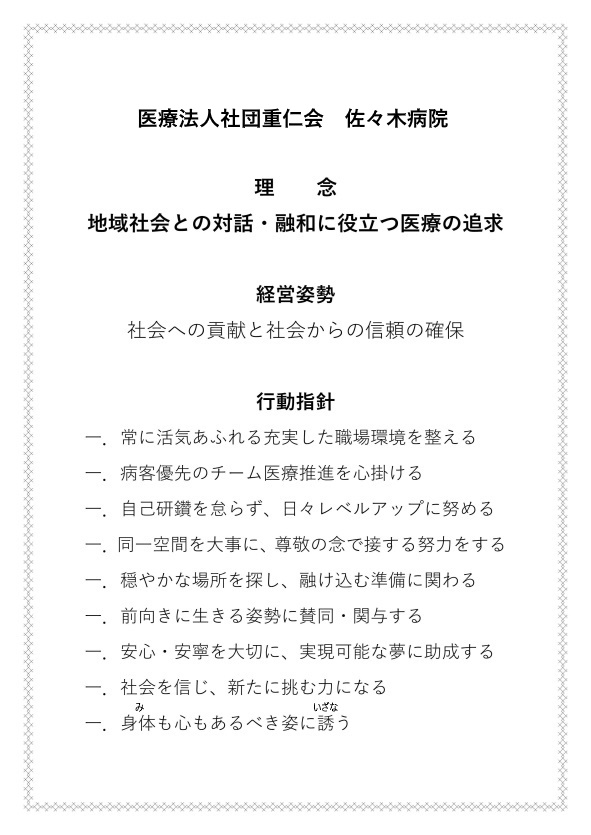 医療法人社団重仁会　佐々木病院

理　念
地域社会との対話・融和に役立つ医療の追求

経営姿勢
社会への貢献と社会からの信頼の確保

行動指針
一．常に活気あふれる充実した職場環境を整える
一．病客優先のチーム医療推進を心掛ける
一．自己研鑽を怠らず、日々レベルアップに努める
一．同一空間を大事に、尊敬の念で接する努力をする
一．穏やかな場所を探し、融け込む準備に関わる
一．前向きに生きる姿勢に賛同・関与する
一．安心・安寧を大切に、実現可能な夢に助成する
一．社会を信じ、新たに挑む力になる
一．身(み)体も心もあるべき姿に誘(いざな)う